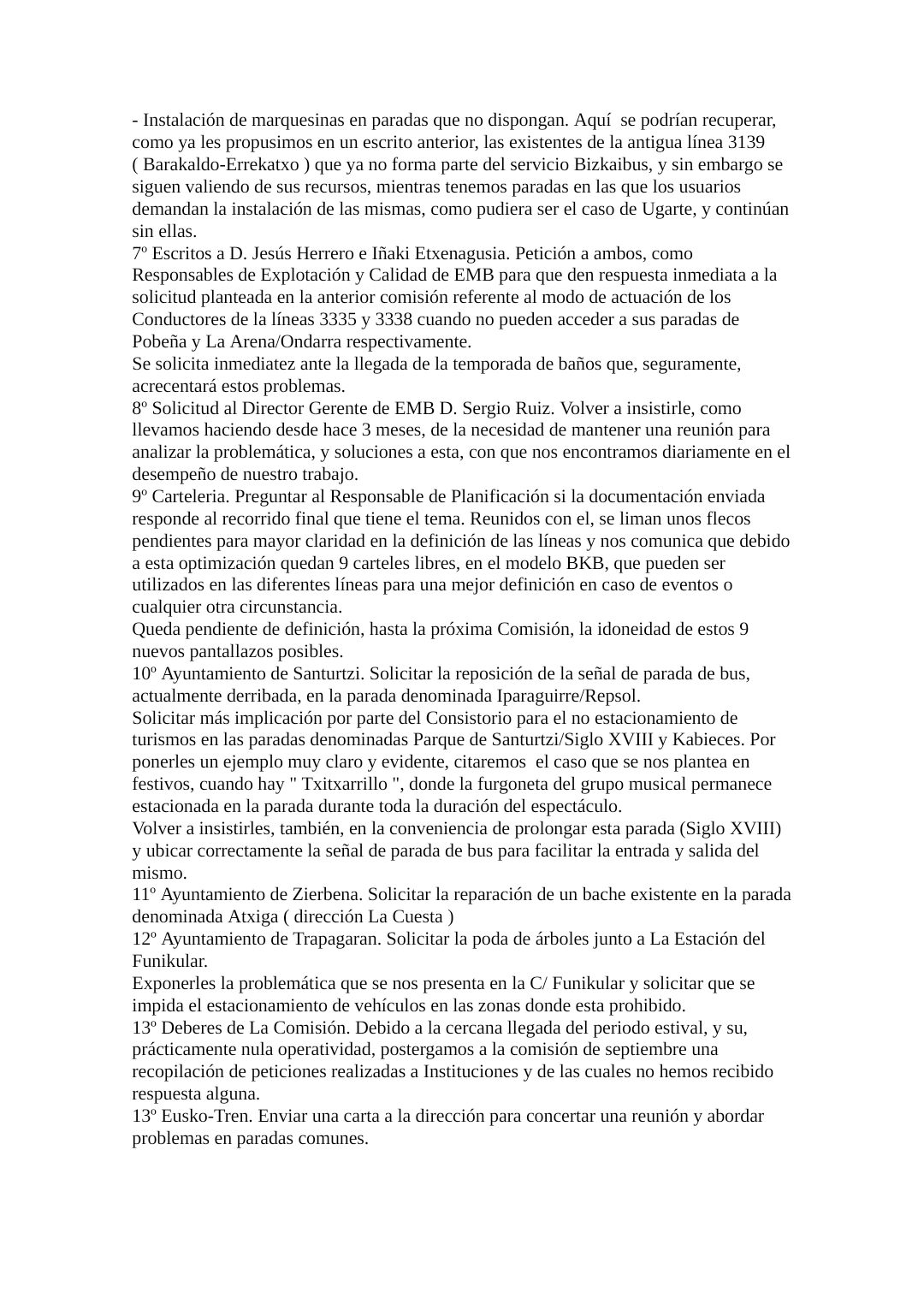 - Instalación de marquesinas en paradas que no dispongan. Aquí se podrían recuperar, como ya les propusimos en un escrito anterior, las existentes de la antigua línea 3139 ( Barakaldo-Errekatxo ) que ya no forma parte del servicio Bizkaibus, y sin embargo se siguen valiendo de sus recursos, mientras tenemos paradas en las que los usuarios demandan la instalación de las mismas, como pudiera ser el caso de Ugarte, y continúan sin ellas.
7º Escritos a D. Jesús Herrero e Iñaki Etxenagusia. Petición a ambos, como Responsables de Explotación y Calidad de EMB para que den respuesta inmediata a la solicitud planteada en la anterior comisión referente al modo de actuación de los Conductores de la líneas 3335 y 3338 cuando no pueden acceder a sus paradas de Pobeña y La Arena/Ondarra respectivamente.
Se solicita inmediatez ante la llegada de la temporada de baños que, seguramente, acrecentará estos problemas.
8º Solicitud al Director Gerente de EMB D. Sergio Ruiz. Volver a insistirle, como llevamos haciendo desde hace 3 meses, de la necesidad de mantener una reunión para analizar la problemática, y soluciones a esta, con que nos encontramos diariamente en el desempeño de nuestro trabajo.
9º Carteleria. Preguntar al Responsable de Planificación si la documentación enviada responde al recorrido final que tiene el tema. Reunidos con el, se liman unos flecos pendientes para mayor claridad en la definición de las líneas y nos comunica que debido a esta optimización quedan 9 carteles libres, en el modelo BKB, que pueden ser utilizados en las diferentes líneas para una mejor definición en caso de eventos o cualquier otra circunstancia.
Queda pendiente de definición, hasta la próxima Comisión, la idoneidad de estos 9 nuevos pantallazos posibles.
10º Ayuntamiento de Santurtzi. Solicitar la reposición de la señal de parada de bus, actualmente derribada, en la parada denominada Iparaguirre/Repsol.
Solicitar más implicación por parte del Consistorio para el no estacionamiento de turismos en las paradas denominadas Parque de Santurtzi/Siglo XVIII y Kabieces. Por ponerles un ejemplo muy claro y evidente, citaremos el caso que se nos plantea en festivos, cuando hay " Txitxarrillo ", donde la furgoneta del grupo musical permanece estacionada en la parada durante toda la duración del espectáculo.
Volver a insistirles, también, en la conveniencia de prolongar esta parada (Siglo XVIII) y ubicar correctamente la señal de parada de bus para facilitar la entrada y salida del mismo.
11º Ayuntamiento de Zierbena. Solicitar la reparación de un bache existente en la parada denominada Atxiga ( dirección La Cuesta )
12º Ayuntamiento de Trapagaran. Solicitar la poda de árboles junto a La Estación del Funikular.
Exponerles la problemática que se nos presenta en la C/ Funikular y solicitar que se impida el estacionamiento de vehículos en las zonas donde esta prohibido.
13º Deberes de La Comisión. Debido a la cercana llegada del periodo estival, y su, prácticamente nula operatividad, postergamos a la comisión de septiembre una recopilación de peticiones realizadas a Instituciones y de las cuales no hemos recibido respuesta alguna.
13º Eusko-Tren. Enviar una carta a la dirección para concertar una reunión y abordar problemas en paradas comunes.